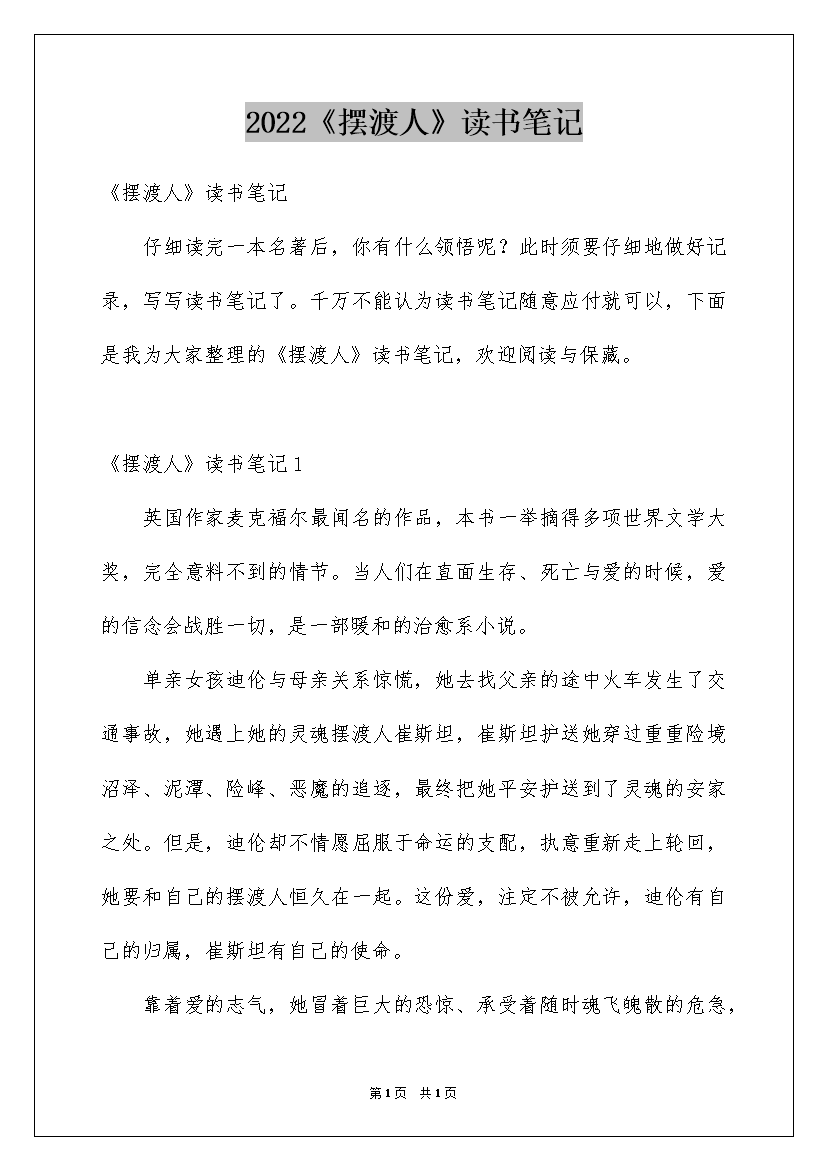 2022《摆渡人》读书笔记

《摆渡人》读书笔记

仔细读完一本名著后，你有什么领悟呢？此时须要仔细地做好记录，写写读书笔记了。千万不能认为读书笔记随意应付就可以，下面是我为大家整理的《摆渡人》读书笔记，欢迎阅读与保藏。

《摆渡人》读书笔记1

英国作家麦克福尔最闻名的作品，本书一举摘得多项世界文学大奖，完全意料不到的情节。当人们在直面生存、死亡与爱的时候，爱的信念会战胜一切，是一部暖和的治愈系小说。

单亲女孩迪伦与母亲关系惊慌，她去找父亲的途中火车发生了交通事故，她遇上她的灵魂摆渡人崔斯坦，崔斯坦护送她穿过重重险境沼泽、泥潭、险峰、恶魔的追逐，最终把她平安护送到了灵魂的安家之处。但是，迪伦却不情愿屈服于命运的支配，执意重新走上轮回，她要和自己的摆渡人恒久在一起。这份爱，注定不被允许，迪伦有自己的归属，崔斯坦有自己的使命。

靠着爱的志气，她冒着巨大的恐惊、承受着随时魂飞魄散的危急，

第1页 共1页